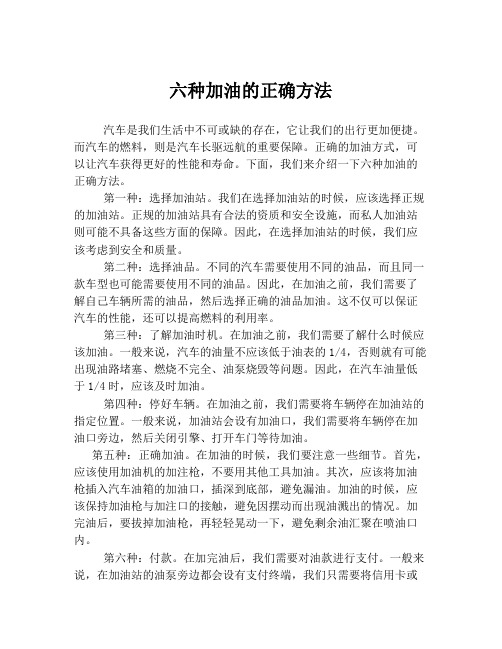 六种加油的正确方法

汽车是我们生活中不可或缺的存在，它让我们的出行更加便捷。而汽车的燃料，则是汽车长驱远航的重要保障。正确的加油方式，可以让汽车获得更好的性能和寿命。下面，我们来介绍一下六种加油的正确方法。

第一种：选择加油站。我们在选择加油站的时候，应该选择正规的加油站。正规的加油站具有合法的资质和安全设施，而私人加油站则可能不具备这些方面的保障。因此，在选择加油站的时候，我们应该考虑到安全和质量。

第二种：选择油品。不同的汽车需要使用不同的油品，而且同一款车型也可能需要使用不同的油品。因此，在加油之前，我们需要了解自己车辆所需的油品，然后选择正确的油品加油。这不仅可以保证汽车的性能，还可以提高燃料的利用率。

第三种：了解加油时机。在加油之前，我们需要了解什么时候应该加油。一般来说，汽车的油量不应该低于油表的 1/4，否则就有可能出现油路堵塞、燃烧不完全、油泵烧毁等问题。因此，在汽车油量低于 1/4 时，应该及时加油。

第四种：停好车辆。在加油之前，我们需要将车辆停在加油站的指定位置。一般来说，加油站会设有加油口，我们需要将车辆停在加油口旁边，然后关闭引擎、打开车门等待加油。

第五种：正确加油。在加油的时候，我们要注意一些细节。首先，应该使用加油机的加注枪，不要用其他工具加油。其次，应该将加油枪插入汽车油箱的加油口，插深到底部，避免漏油。加油的时候，应该保持加油枪与加注口的接触，避免因摆动而出现油溅出的情况。加完油后，要拔掉加油枪，再轻轻晃动一下，避免剩余油汇聚在喷油口内。

第六种：付款。在加完油后，我们需要对油款进行支付。一般来说，在加油站的油泵旁边都会设有支付终端，我们只需要将信用卡或